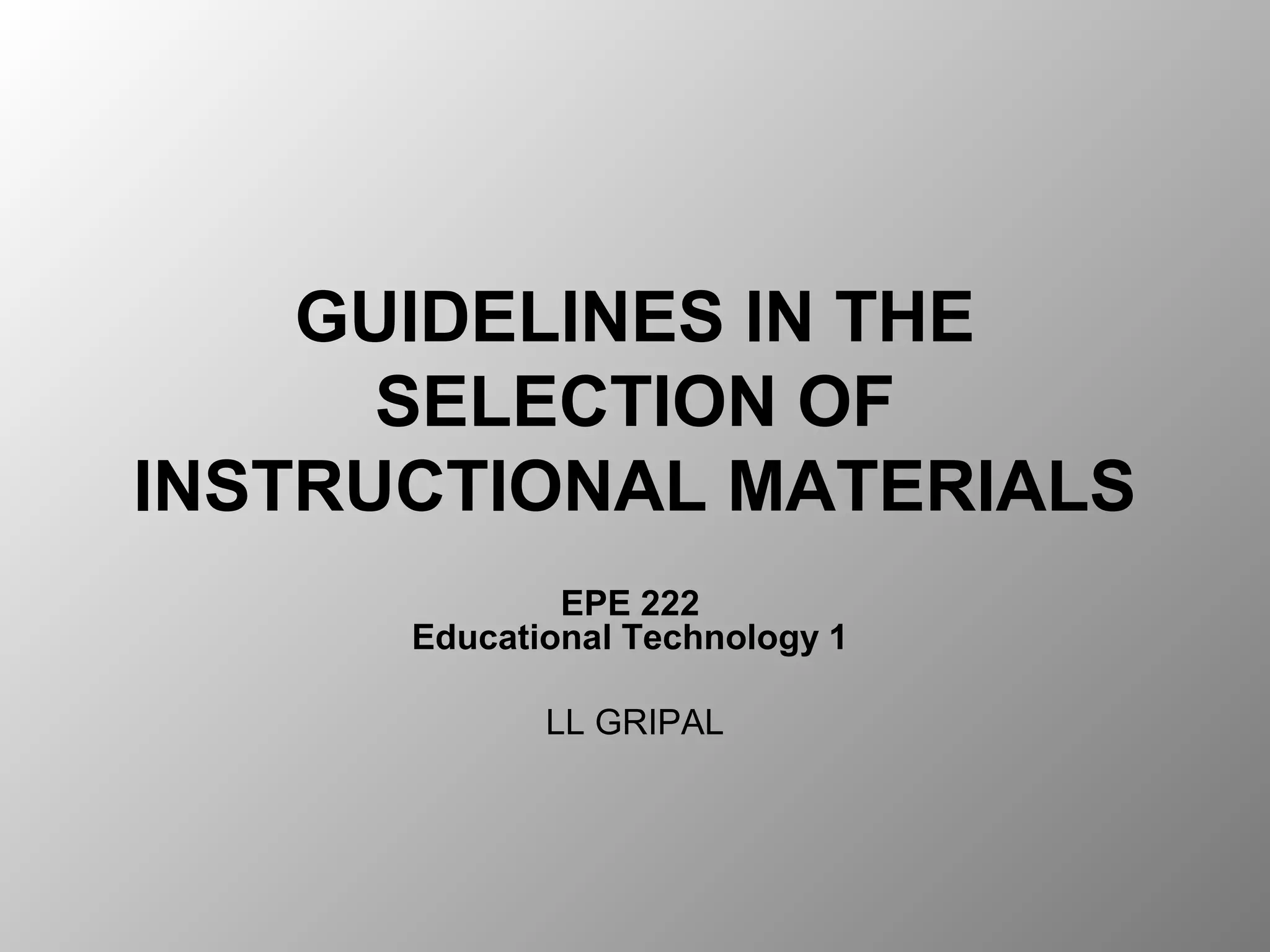 GUIDELINES IN THE SELECTION OF INSTRUCTIONAL MATERIALS

EPE 222
Educational Technology 1

LL GRIPAL